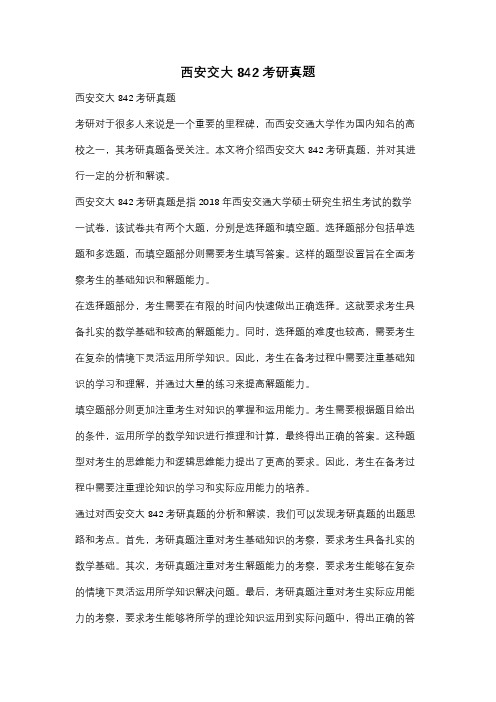 西安交大 842 考研真题

西安交大 842 考研真题

考研对于很多人来说是一个重要的里程碑，而西安交通大学作为国内知名的高校之一，其考研真题备受关注。本文将介绍西安交大 842 考研真题，并对其进行一定的分析和解读。

西安交大 842 考研真题是指 2018 年西安交通大学硕士研究生招生考试的数学一试卷，该试卷共有两个大题，分别是选择题和填空题。选择题部分包括单选题和多选题，而填空题部分则需要考生填写答案。这样的题型设置旨在全面考察考生的基础知识和解题能力。

在选择题部分，考生需要在有限的时间内快速做出正确选择。这就要求考生具备扎实的数学基础和较高的解题能力。同时，选择题的难度也较高，需要考生在复杂的情境下灵活运用所学知识。因此，考生在备考过程中需要注重基础知识的学习和理解，并通过大量的练习来提高解题能力。

填空题部分则更加注重考生对知识的掌握和运用能力。考生需要根据题目给出的条件，运用所学的数学知识进行推理和计算，最终得出正确的答案。这种题型对考生的思维能力和逻辑思维能力提出了更高的要求。因此，考生在备考过程中需要注重理论知识的学习和实际应用能力的培养。

通过对西安交大 842 考研真题的分析和解读，我们可以发现考研真题的出题思路和考点。首先，考研真题注重对考生基础知识的考察，要求考生具备扎实的数学基础。其次，考研真题注重对考生解题能力的考察，要求考生能够在复杂的情境下灵活运用所学知识解决问题。最后，考研真题注重对考生实际应用能力的考察，要求考生能够将所学的理论知识运用到实际问题中，得出正确的答